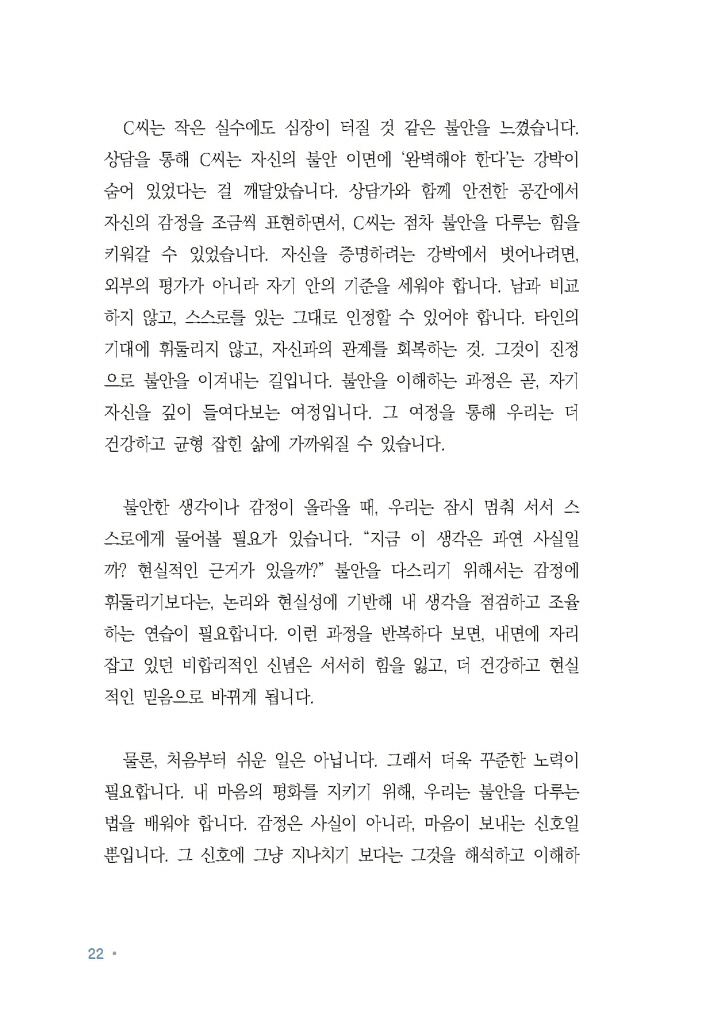 C씨는 작은 실수에도 심장이 터질 것 같은 불안을 느꼈습니다. 상담을 통해 C씨는 자신의 불안 이면에 '완벽해야 한다'는 강박이 숨어 있었다는 걸 깨달았습니다. 상담가와 함께 안전한 공간에서 자신의 감정을 조금씩 표현하면서, C씨는 점차 불안을 다루는 힘을 키워갈 수 있었습니다. 자신을 증명하려는 강박에서 벗어나려면, 외부의 평가가 아니라 자기 안의 기준을 세워야 합니다. 남과 비교하지 않고, 스스로를 있는 그대로 인정할 수 있어야 합니다. 타인의 기대에 휘둘리지 않고, 자신과의 관계를 회복하는 것. 그것이 진정으로 불안을 이겨내는 길입니다. 불안을 이해하는 과정은 곧, 자기 자신을 깊이 들여다보는 여정입니다. 그 여정을 통해 우리는 더 건강하고 균형 잡힌 삶에 가까워질 수 있습니다.

불안한 생각이나 감정이 올라올 때, 우리는 잠시 멈춰 서서 스스로에게 물어볼 필요가 있습니다. "지금 이 생각은 과연 사실일까? 현실적인 근거가 있을까?" 불안을 다스리기 위해서는 감정에 휘둘리기보다는, 논리와 현실성에 기반해 내 생각을 점검하고 조율하는 연습이 필요합니다. 이런 과정을 반복하다 보면, 내면에 자리 잡고 있던 비합리적인 신념은 서서히 힘을 잃고, 더 건강하고 현실적인 믿음으로 바뀌게 됩니다.

물론, 처음부터 쉬운 일은 아닙니다. 그래서 더욱 꾸준한 노력이 필요합니다. 내 마음의 평화를 지키기 위해, 우리는 불안을 다루는 법을 배워야 합니다. 감정은 사실이 아니라, 마음이 보내는 신호일 뿐입니다. 그 신호에 그냥 지나치기 보다는 그것을 해석하고 이해하

22 •